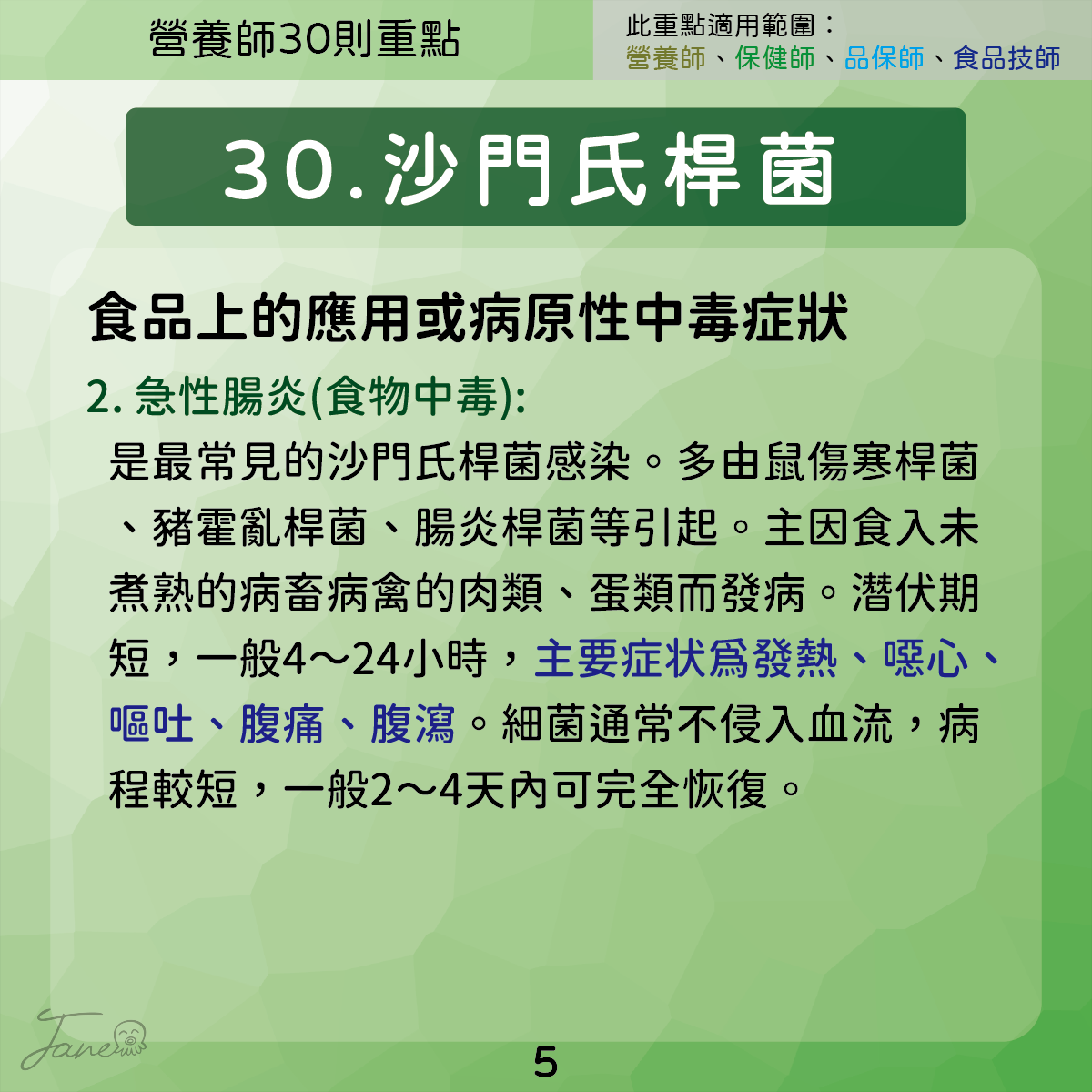 營養師30則重點

此重點適用範圍：
營養師、保健師、品保師、食品技師

30.沙門氏桿菌

食品上的應用或病原性中毒症狀

2. 急性腸炎(食物中毒):

是最常見的沙門氏桿菌感染。多由鼠傷寒桿菌、豬霍亂桿菌、腸炎桿菌等引起。主因食入未煮熟的病畜病禽的肉類、蛋類而發病。潛伏期短，一般4～24小時，主要症狀爲發熱、噁心、嘔吐、腹痛、腹瀉。細菌通常不侵入血流，病程較短，一般2～4天內可完全恢復。

Jane

5